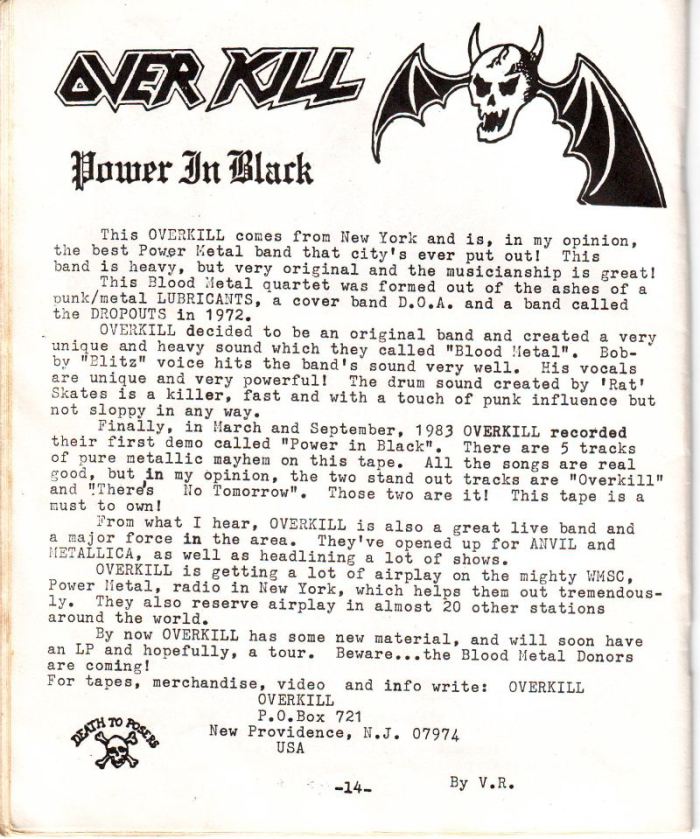 OVER KILL

Power In Black

This OVERKILL comes from New York and is, in my opinion, the best Power Metal band that city's ever put out! This band is heavy, but very original and the musicianship is great!

This Blood Metal quartet was formed out of the ashes of a punk/metal LUBRICANTS, a cover band D.O.A. and a band called the DROPOUTS in 1972.

OVERKILL decided to be an original band and created a very unique and heavy sound which they called "Blood Metal". Bobby "Blitz" voice hits the band's sound very well. His vocals are unique and very powerful! The drum sound created by 'Rat' Skates is a killer, fast and with a touch of punk influence but not sloppy in any way.

Finally, in March and September, 1983 OVERKILL recorded their first demo called "Power in Black". There are 5 tracks of pure metallic mayhem on this tape. All the songs are real good, but in my opinion, the two stand out tracks are "Overkill" and "There's No Tomorrow". Those two are it! This tape is a must to own!

From what I hear, OVERKILL is also a great live band and a major force in the area. They've opened up for ANVIL and METALLICA, as well as headlining a lot of shows.

OVERKILL is getting a lot of airplay on the mighty WMSC, Power Metal, radio in New York, which helps them out tremendously. They also reserve airplay in almost 20 other stations around the world.

By now OVERKILL has some new material, and will soon have an LP and hopefully, a tour. Beware...the Blood Metal Donors are coming!

For tapes, merchandise, video and info write: OVERKILL
OVERKILL
P.O.Box 721
New Providence, N.J. 07974
USA

DEATH TO POSERS

-14-

By V.R.